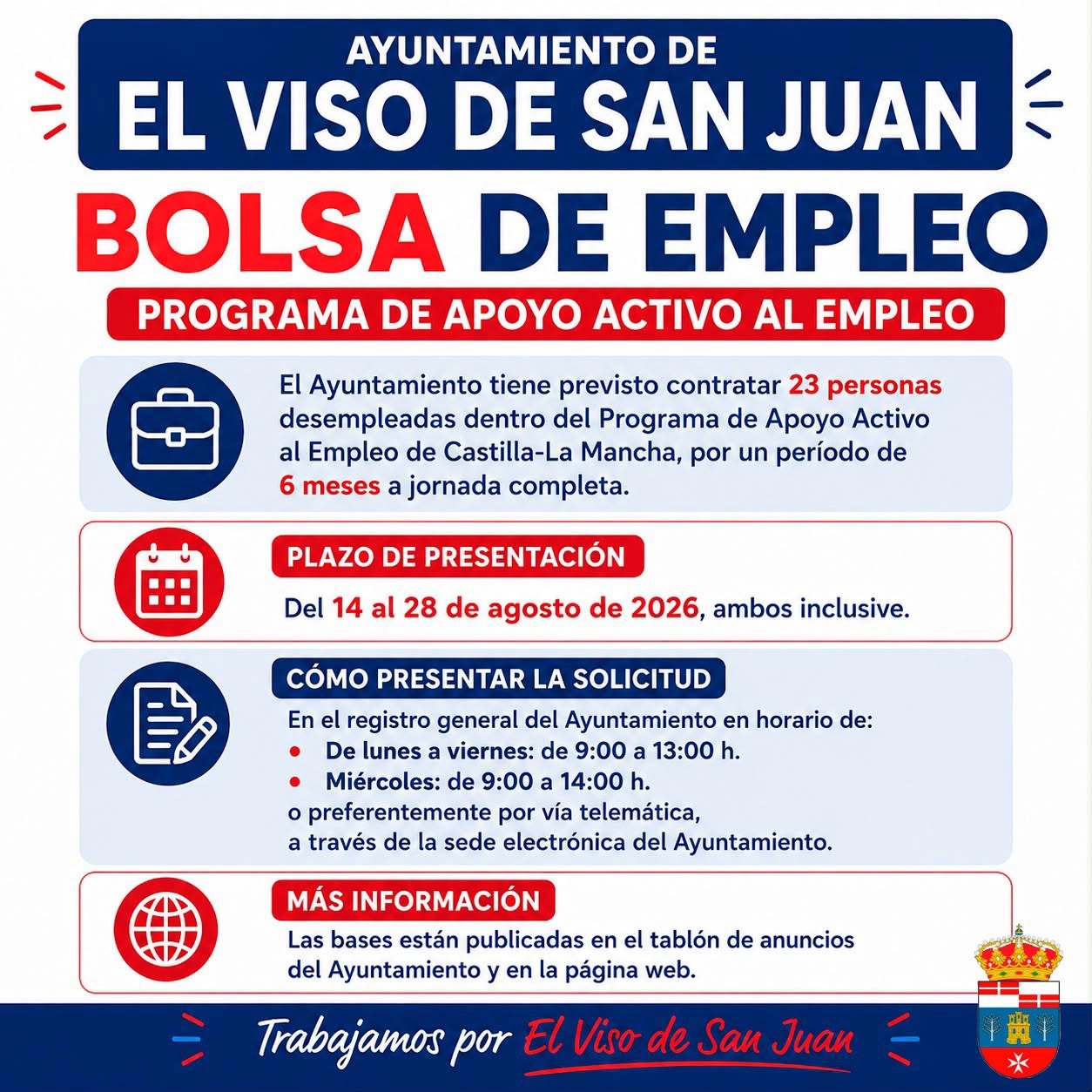 AYUNTAMIENTO DE
EL VISO DE SAN JUAN

BOLSA DE EMPLEO

PROGRAMA DE APOYO ACTIVO AL EMPLEO

El Ayuntamiento tiene previsto contratar 23 personas desempleadas dentro del Programa de Apoyo Activo al Empleo de Castilla-La Mancha, por un período de 6 meses a jornada completa.

PLAZO DE PRESENTACIÓN

Del 14 al 28 de agosto de 2026, ambos inclusive.

CÓMO PRESENTAR LA SOLICITUD

En el registro general del Ayuntamiento en horario de:
• De lunes a viernes: de 9:00 a 13:00 h.
• Miércoles: de 9:00 a 14:00 h.
o preferentemente por vía telemática,
a través de la sede electrónica del Ayuntamiento.

MÁS INFORMACIÓN

Las bases están publicadas en el tablón de anuncios del Ayuntamiento y en la página web.

Trabajamos por El Viso de San Juan